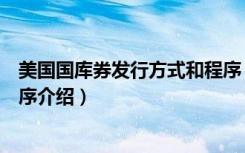 美国国库券发行方式和程序
序介绍）